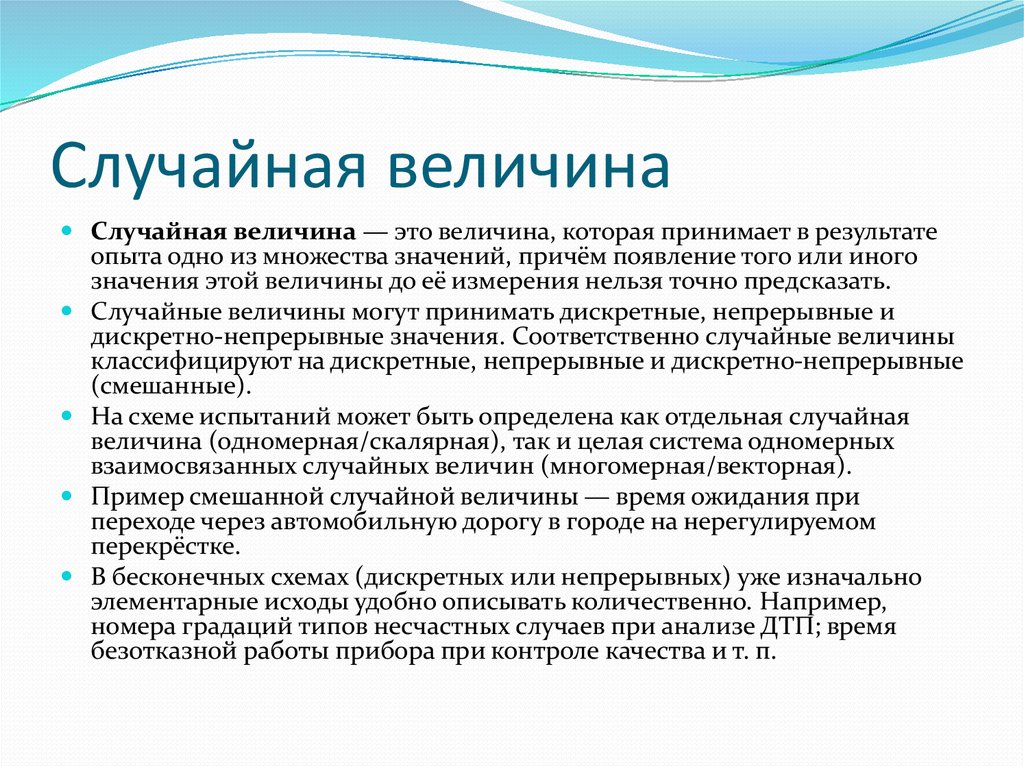 Случайная величина

Случайная величина — это величина, которая принимает в результате опыта одно из множества значений, причём появление того или иного значения этой величины до её измерения нельзя точно предсказать.

Случайные величины могут принимать дискретные, непрерывные и дискретно-непрерывные значения. Соответственно случайные величины классифицируют на дискретные, непрерывные и дискретно-непрерывные (смешанные).

На схеме испытаний может быть определена как отдельная случайная величина (одномерная/скалярная), так и целая система одномерных взаимосвязанных случайных величин (многомерная/векторная).

Пример смешанной случайной величины — время ожидания при переходе через автомобильную дорогу в городе на нерегулируемом перекрёстке.

В бесконечных схемах (дискретных или непрерывных) уже изначально элементарные исходы удобно описывать количественно. Например, номера градаций типов несчастных случаев при анализе ДТП; время безотказной работы прибора при контроле качества и т. п.